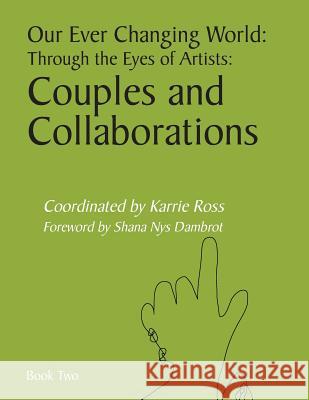 Our Ever Changing World:
Through the Eyes of Artists:
Couples and Collaborations

Coordinated by Karrie Ross
Foreword by Shana Nys Dambrot

Book Two

Kraina Książek